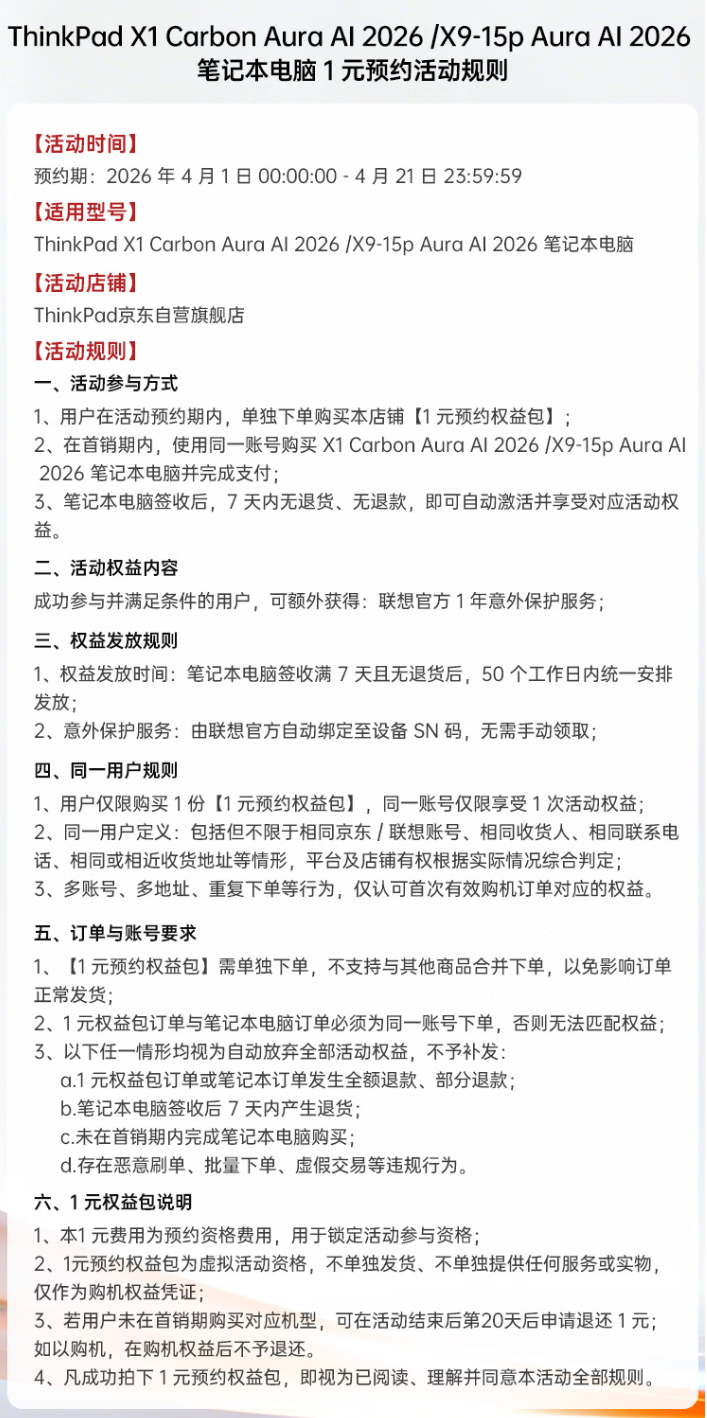 ThinkPad X1 Carbon Aura AI 2026 /X9-15p Aura AI 2026
笔记本电脑 1 元预约活动规则

【活动时间】
预约期：2026 年 4 月 1 日 00:00:00 - 4 月 21 日 23:59:59

【适用型号】
ThinkPad X1 Carbon Aura AI 2026 /X9-15p Aura AI 2026 笔记本电脑

【活动店铺】
ThinkPad京东自营旗舰店

【活动规则】
一、活动参与方式
1、用户在活动预约期内，单独下单购买本店铺【1 元预约权益包】；
2、在首销期内，使用同一账号购买 X1 Carbon Aura AI 2026 /X9-15p Aura AI 2026 笔记本电脑并完成支付；
3、笔记本电脑签收后，7 天内无退货、无退款，即可自动激活并享受对应活动权益。

二、活动权益内容
成功参与并满足条件的用户，可额外获得：联想官方 1 年意外保护服务；

三、权益发放规则
1、权益发放时间：笔记本电脑签收满 7 天且无退货后，50 个工作日内统一安排发放；
2、意外保护服务：由联想官方自动绑定至设备 SN 码，无需手动领取；

四、同一用户规则
1、用户仅限购买 1 份【1 元预约权益包】，同一账号仅限享受 1 次活动权益；
2、同一用户定义：包括但不限于相同京东 / 联想账号、相同收货人、相同联系电话、相同或相近收货地址等情形，平台及店铺有权根据实际情况综合判定；
3、多账号、多地址、重复下单等行为，仅认可首次有效购机订单对应的权益。

五、订单与账号要求
1、【1 元预约权益包】需单独下单，不支持与其他商品合并下单，以免影响订单正常发货；
2、1 元权益包订单与笔记本电脑订单必须为同一账号下单，否则无法匹配权益；
3、以下任一情形均视为自动放弃全部活动权益，不予补发：
a.1 元权益包订单或笔记本订单发生全额退款、部分退款；
b.笔记本电脑签收后 7 天内产生退货；
c.未在首销期内完成笔记本电脑购买；
d.存在恶意刷单、批量下单、虚假交易等违规行为。

六、1 元权益包说明
1、本1 元费用为预约资格费用，用于锁定活动参与资格；
2、1元预约权益包为虚拟活动资格，不单独发货、不单独提供任何服务或实物，仅作为购机权益凭证；
3、若用户未在首销期购买对应机型，可在活动结束后第20天后申请退还 1 元；如以购机，在购机权益后不予退还。
4、凡成功拍下 1 元预约权益包，即视为已阅读、理解并同意本活动全部规则。